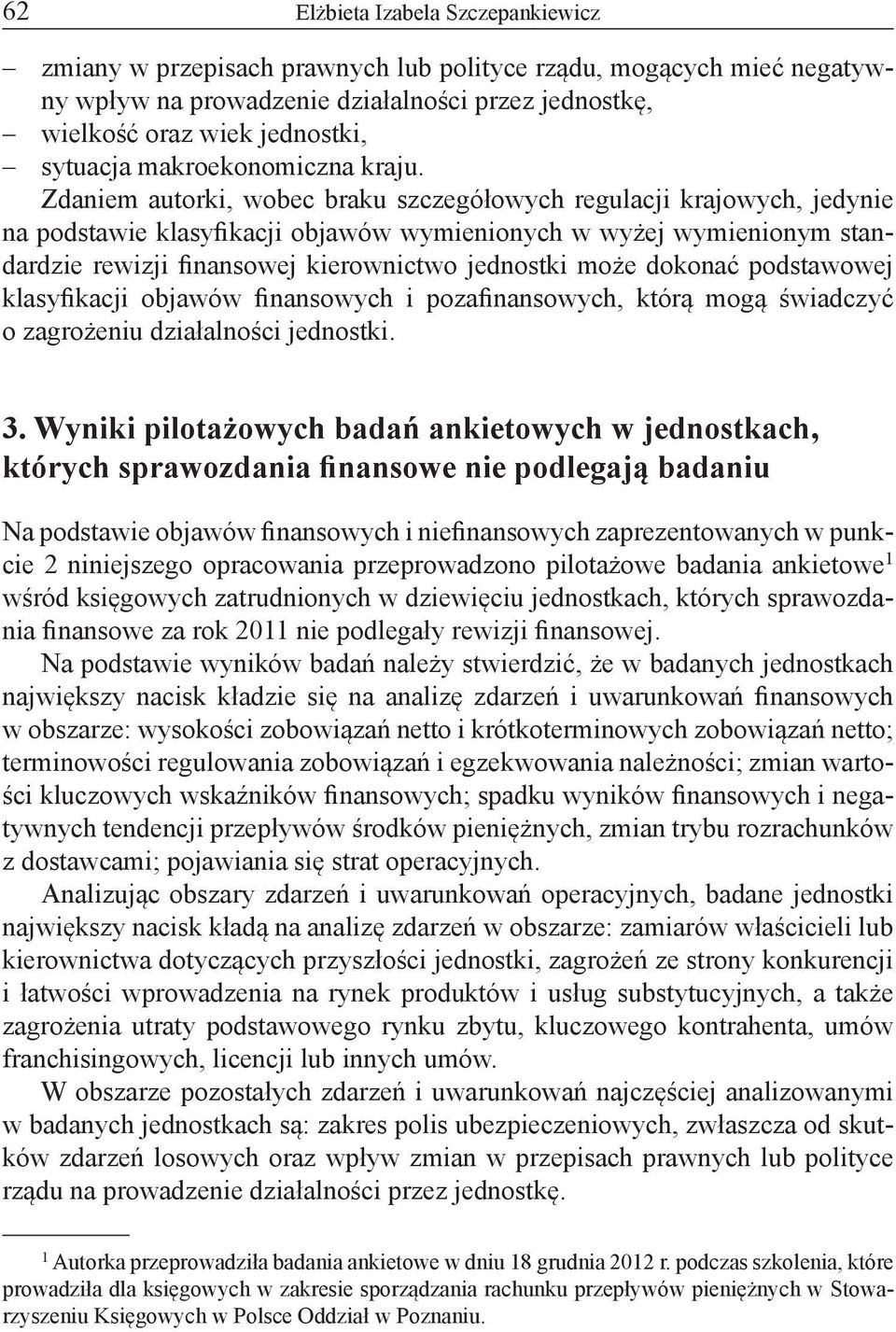 62 Elżbieta Izabela Szczepankiewicz

– zmiany w przepisach prawnych lub polityce rządu, mogących mieć negatywny wpływ na prowadzenie działalności przez jednostkę,
– wielkość oraz wiek jednostki,
– sytuacja makroekonomiczna kraju.

Zdaniem autorki, wobec braku szczegółowych regulacji krajowych, jedynie na podstawie klasyfikacji objawów wymienionych w wyżej wymienionym standardzie rewizji finansowej kierownictwo jednostki może dokonać podstawowej klasyfikacji objawów finansowych i pozafinansowych, którą mogą świadczyć o zagrożeniu działalności jednostki.

3. Wyniki pilotażowych badań ankietowych w jednostkach, których sprawozdania finansowe nie podlegają badaniu

Na podstawie objawów finansowych i niefinansowych zaprezentowanych w punkcie 2 niniejszego opracowania przeprowadzono pilotażowe badania ankietowe$^1$ wśród księgowych zatrudnionych w dziewięciu jednostkach, których sprawozdania finansowe za rok 2011 nie podlegały rewizji finansowej.

Na podstawie wyników badań należy stwierdzić, że w badanych jednostkach największy nacisk kładzie się na analizę zdarzeń i uwarunkowań finansowych w obszarze: wysokości zobowiązań netto i krótkoterminowych zobowiązań netto; terminowości regulowania zobowiązań i egzekwowania należności; zmian wartości kluczowych wskaźników finansowych; spadku wyników finansowych i negatywnych tendencji przepływów środków pieniężnych, zmian trybu rozrachunków z dostawcami; pojawiania się strat operacyjnych.

Analizując obszary zdarzeń i uwarunkowań operacyjnych, badane jednostki największy nacisk kładą na analizę zdarzeń w obszarze: zamiarów właścicieli lub kierownictwa dotyczących przyszłości jednostki, zagrożeń ze strony konkurencji i łatwości wprowadzenia na rynek produktów i usług substytucyjnych, a także zagrożenia utraty podstawowego rynku zbytu, kluczowego kontrahenta, umów franchisingowych, licencji lub innych umów.

W obszarze pozostałych zdarzeń i uwarunkowań najczęściej analizowanymi w badanych jednostkach są: zakres polis ubezpieczeniowych, zwłaszcza od skutków zdarzeń losowych oraz wpływ zmian w przepisach prawnych lub polityce rządu na prowadzenie działalności przez jednostkę.

$^1$ Autorka przeprowadziła badania ankietowe w dniu 18 grudnia 2012 r. podczas szkolenia, które prowadziła dla księgowych w zakresie sporządzania rachunku przepływów pieniężnych w Stowarzyszeniu Księgowych w Polsce Oddział w Poznaniu.